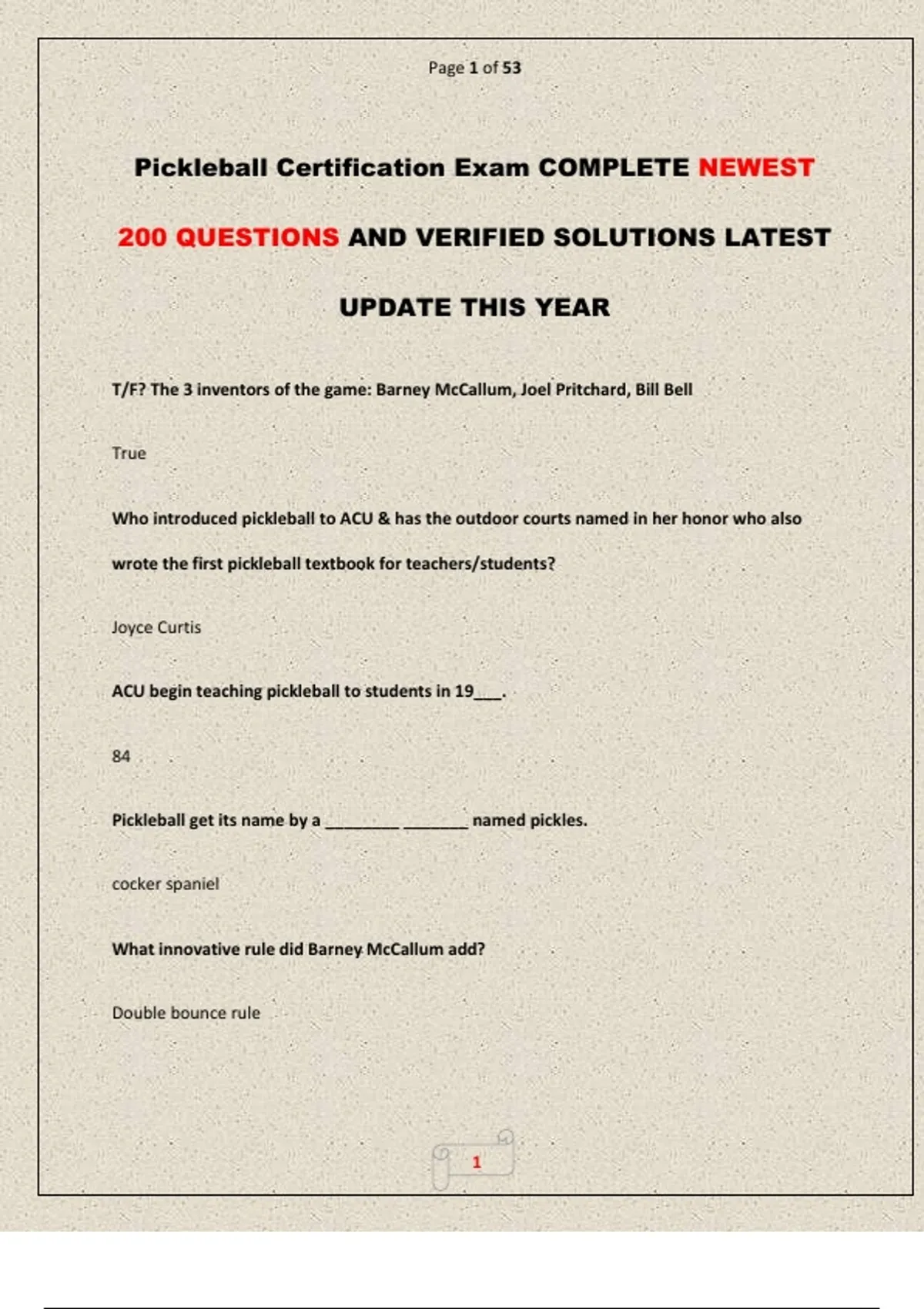 Page 1 of 53

Pickleball Certification Exam COMPLETE NEWEST 200 QUESTIONS AND VERIFIED SOLUTIONS LATEST UPDATE THIS YEAR

T/F? The 3 inventors of the game: Barney McCallum, Joel Pritchard, Bill Bell

True

Who introduced pickleball to ACU & has the outdoor courts named in her honor who also wrote the first pickleball textbook for teachers/students?

Joyce Curtis

ACU begin teaching pickleball to students in 19___.

84

Pickleball get its name by a ________ _______ named pickles.

cocker spaniel

What innovative rule did Barney McCallum add?

Double bounce rule

1